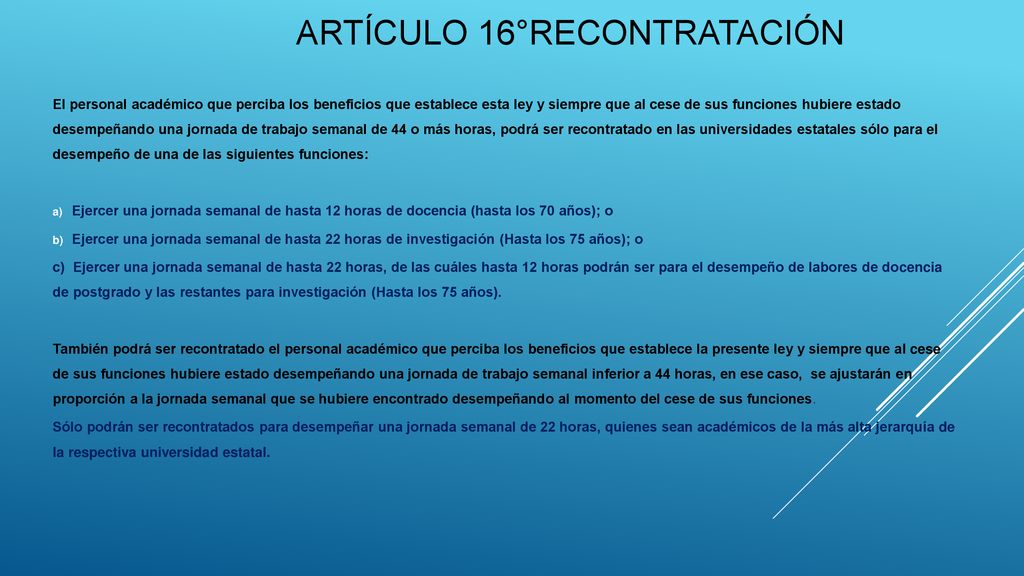 ARTÍCULO 16°RECONTRATACIÓN

El personal académico que perciba los beneficios que establece esta ley y siempre que al cese de sus funciones hubiere estado desempeñando una jornada de trabajo semanal de 44 o más horas, podrá ser recontratado en las universidades estatales sólo para el desempeño de una de las siguientes funciones:

a) Ejercer una jornada semanal de hasta 12 horas de docencia (hasta los 70 años); o

b) Ejercer una jornada semanal de hasta 22 horas de investigación (Hasta los 75 años); o

c) Ejercer una jornada semanal de hasta 22 horas, de las cuáles hasta 12 horas podrán ser para el desempeño de labores de docencia de postgrado y las restantes para investigación (Hasta los 75 años).

También podrá ser recontratado el personal académico que perciba los beneficios que establece la presente ley y siempre que al cese de sus funciones hubiere estado desempeñando una jornada de trabajo semanal inferior a 44 horas, en ese caso, se ajustarán en proporción a la jornada semanal que se hubiere encontrado desempeñando al momento del cese de sus funciones.

Sólo podrán ser recontratados para desempeñar una jornada semanal de 22 horas, quienes sean académicos de la más alta jerarquía de la respectiva universidad estatal.